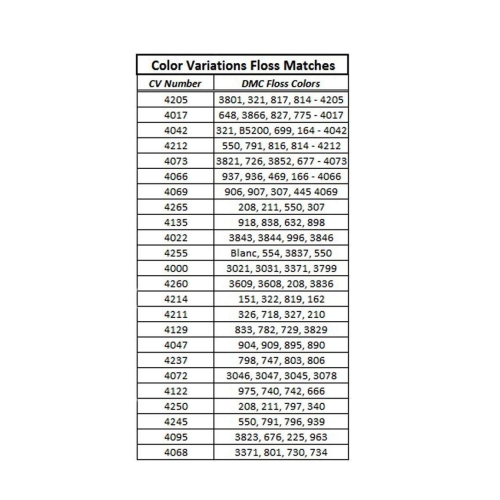 Color Variations Floss Matches

| CV Number | DMC Floss Colors |
|---|---|
| 4205 | 3801, 321, 817, 814 - 4205 |
| 4017 | 648, 3866, 827, 775 - 4017 |
| 4042 | 321, B5200, 699, 164 - 4042 |
| 4212 | 550, 791, 816, 814 - 4212 |
| 4073 | 3821, 726, 3852, 677 - 4073 |
| 4066 | 937, 936, 469, 166 - 4066 |
| 4069 | 906, 907, 307, 445 4069 |
| 4265 | 208, 211, 550, 307 |
| 4135 | 918, 838, 632, 898 |
| 4022 | 3843, 3844, 996, 3846 |
| 4255 | Blanc, 554, 3837, 550 |
| 4000 | 3021, 3031, 3371, 3799 |
| 4260 | 3609, 3608, 208, 3836 |
| 4214 | 151, 322, 819, 162 |
| 4211 | 326, 718, 327, 210 |
| 4129 | 833, 782, 729, 3829 |
| 4047 | 904, 909, 895, 890 |
| 4237 | 798, 747, 803, 806 |
| 4072 | 3046, 3047, 3045, 3078 |
| 4122 | 975, 740, 742, 666 |
| 4250 | 208, 211, 797, 340 |
| 4245 | 550, 791, 796, 939 |
| 4095 | 3823, 676, 225, 963 |
| 4068 | 3371, 801, 730, 734 |